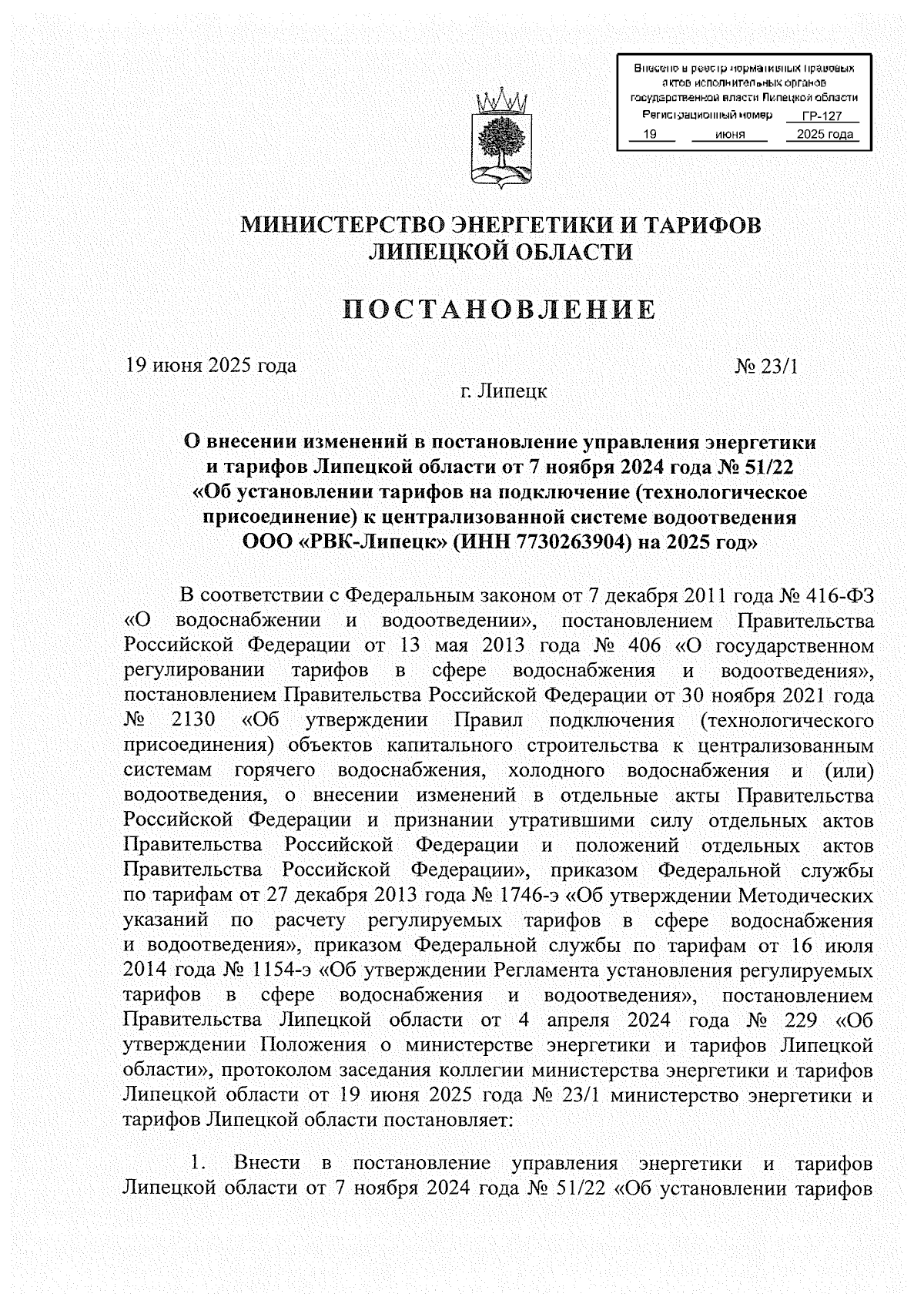 Внесено в реестр нормативных правовых актов исполнительных органов государственной власти Липецкой области
Регистрационный номер ГР-127
19 июня 2025 года

МИНИСТЕРСТВО ЭНЕРГЕТИКИ И ТАРИФОВ ЛИПЕЦКОЙ ОБЛАСТИ

ПОСТАНОВЛЕНИЕ

19 июня 2025 года № 23/1

г. Липецк

О внесении изменений в постановление управления энергетики и тарифов Липецкой области от 7 ноября 2024 года № 51/22 «Об установлении тарифов на подключение (технологическое присоединение) к централизованной системе водоотведения ООО «РВК-Липецк» (ИНН 7730263904) на 2025 год»

В соответствии с Федеральным законом от 7 декабря 2011 года № 416-ФЗ «О водоснабжении и водоотведении», постановлением Правительства Российской Федерации от 13 мая 2013 года № 406 «О государственном регулировании тарифов в сфере водоснабжения и водоотведения», постановлением Правительства Российской Федерации от 30 ноября 2021 года № 2130 «Об утверждении Правил подключения (технологического присоединения) объектов капитального строительства к централизованным системам горячего водоснабжения, холодного водоснабжения и (или) водоотведения, о внесении изменений в отдельные акты Правительства Российской Федерации и признании утратившими силу отдельных актов Правительства Российской Федерации и положений отдельных актов Правительства Российской Федерации», приказом Федеральной службы по тарифам от 27 декабря 2013 года № 1746-э «Об утверждении Методических указаний по расчету регулируемых тарифов в сфере водоснабжения и водоотведения», приказом Федеральной службы по тарифам от 16 июля 2014 года № 1154-э «Об утверждении Регламента установления регулируемых тарифов в сфере водоснабжения и водоотведения», постановлением Правительства Липецкой области от 4 апреля 2024 года № 229 «Об утверждении Положения о министерстве энергетики и тарифов Липецкой области», протоколом заседания коллегии министерства энергетики и тарифов Липецкой области от 19 июня 2025 года № 23/1 министерство энергетики и тарифов Липецкой области постановляет:

1. Внести в постановление управления энергетики и тарифов Липецкой области от 7 ноября 2024 года № 51/22 «Об установлении тарифов